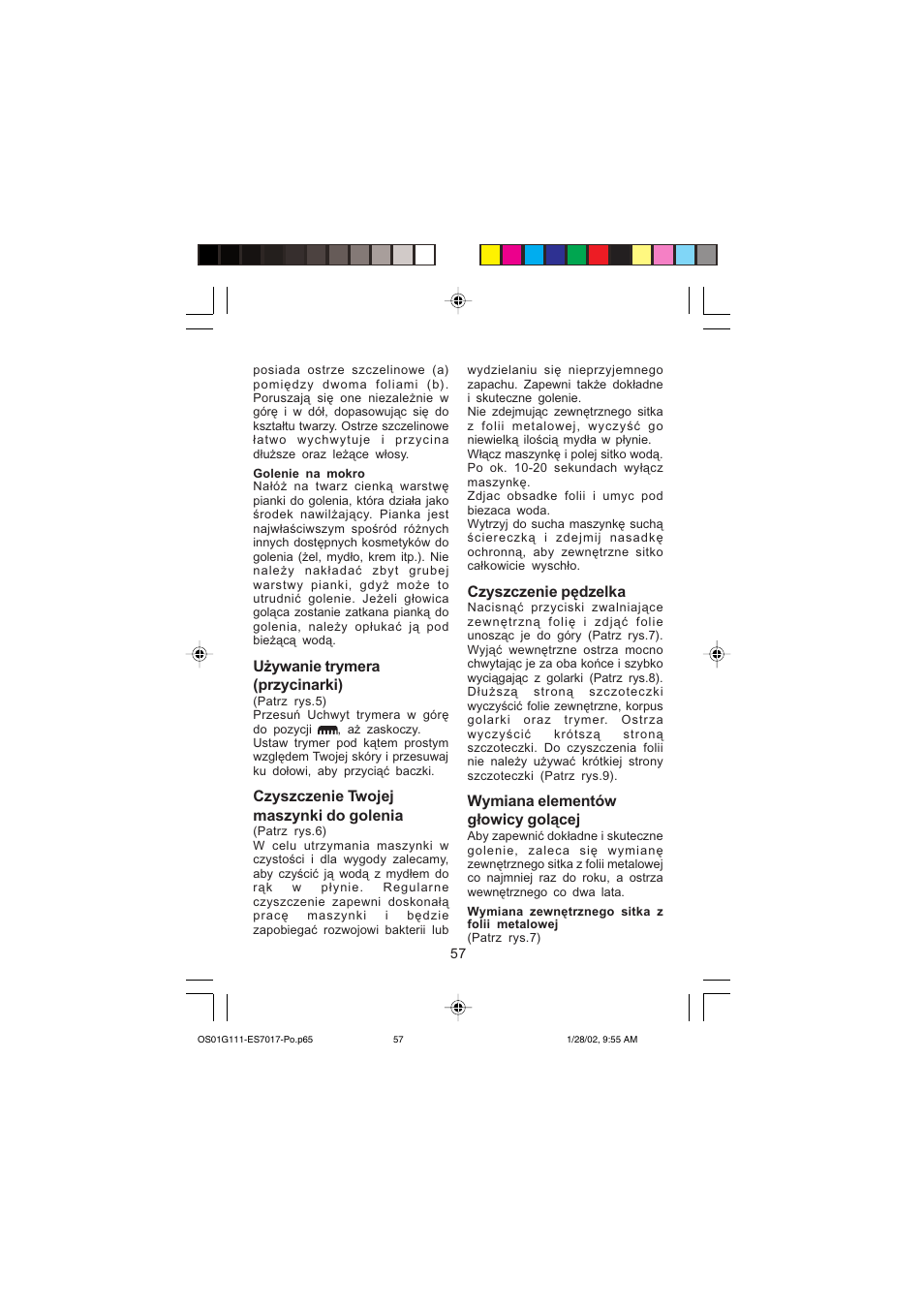 posiada ostrze szczelinowe (a) pomiędzy dwoma foliami (b). Poruszają się one niezależnie w górę i w dół, dopasowując się do kształtu twarzy. Ostrze szczelinowe łatwo wychwytuje i przycina dłuższe oraz leżące włosy.

Golenie na mokro
Nałóż na twarz cienką warstwę pianki do golenia, która działa jako środek nawilżający. Pianka jest najwłaściwszym spośród różnych innych dostępnych kosmetyków do golenia (żel, mydło, krem itp.). Nie należy nakładać zbyt grubej warstwy pianki, gdyż może to utrudnić golenie. Jeżeli głowica goląca zostanie zatkana pianką do golenia, należy opłukać ją pod bieżącą wodą.

Używanie trymera (przycinarki)
(Patrz rys.5)
Przesuń Uchwyt trymera w górę do pozycji , aż zaskoczy.
Ustaw trymer pod kątem prostym względem Twojej skóry i przesuwaj ku dołowi, aby przyciąć baczki.

Czyszczenie Twojej maszynki do golenia
(Patrz rys.6)
W celu utrzymania maszynki w czystości i dla wygody zalecamy, aby czyścić ją wodą z mydłem do rąk w płynie. Regularne czyszczenie zapewni doskonałą pracę maszynki i będzie zapobiegać rozwojowi bakterii lub wydzielaniu się nieprzyjemnego zapachu. Zapewni także dokładne i skuteczne golenie.
Nie zdejmując zewnętrznego sitka z folii metalowej, wyczyść go niewielką ilością mydła w płynie.
Włącz maszynkę i polej sitko wodą. Po ok. 10-20 sekundach wyłącz maszynkę.
Zdjac obsadke folii i umyc pod biezaca woda.
Wytrzyj do sucha maszynkę suchą ściereczką i zdejmij nasadkę ochronną, aby zewnętrzne sitko całkowicie wyschło.

Czyszczenie pędzelka
Nacisnąć przyciski zwalniające zewnętrzną folię i zdjąć folie unosząc je do góry (Patrz rys.7).
Wyjąć wewnętrzne ostrza mocno chwytając je za oba końce i szybko wyciągając z golarki (Patrz rys.8).
Dłuższą stroną szczoteczki wyczyścić folie zewnętrzne, korpus golarki oraz trymer. Ostrza wyczyścić krótszą stroną szczoteczki. Do czyszczenia folii nie należy używać krótkiej strony szczoteczki (Patrz rys.9).

Wymiana elementów głowicy golącej
Aby zapewnić dokładne i skuteczne golenie, zaleca się wymianę zewnętrznego sitka z folii metalowej co najmniej raz do roku, a ostrza wewnętrznego co dwa lata.

Wymiana zewnętrznego sitka z folii metalowej
(Patrz rys.7)

57

OS01G111-ES7017-Po.p65 57 1/28/02, 9:55 AM